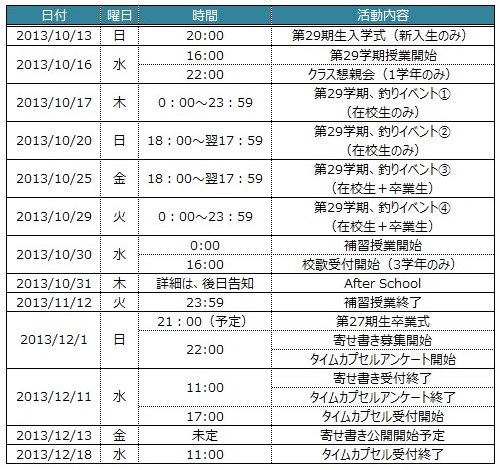 | 日付 | 曜日 | 時間 | 活動内容 |
|---|---|---|---|
| 2013/10/13 | 日 | 20:00 | 第29期生入学式（新入生のみ） |
| 2013/10/16 | 水 | 16:00 | 第29学期授業開始 |
| | | 22:00 | クラス懇親会（1学年のみ） |
| 2013/10/17 | 木 | 0：00～23：59 | 第29学期、釣りイベント①（在校生のみ） |
| 2013/10/20 | 日 | 18：00～翌17：59 | 第29学期、釣りイベント②（在校生のみ） |
| 2013/10/25 | 金 | 18：00～翌17：59 | 第29学期、釣りイベント③（在校生＋卒業生） |
| 2013/10/29 | 火 | 0：00～23：59 | 第29学期、釣りイベント④（在校生＋卒業生） |
| 2013/10/30 | 水 | 0:00 | 補習授業開始 |
| | | 16:00 | 校歌受付開始（3学年のみ） |
| 2013/10/31 | 木 | 詳細は、後日告知 | After School |
| 2013/11/12 | 火 | 23:59 | 補習授業終了 |
| 2013/12/1 | 日 | 21：00（予定） | 第27期生卒業式 |
| | | 22:00 | 寄せ書き募集開始 |
| | | | タイムカプセルアンケート開始 |
| 2013/12/11 | 水 | 11:00 | 寄せ書き受付終了 |
| | | | タイムカプセルアンケート終了 |
| | | 17:00 | タイムカプセル受付開始 |
| 2013/12/13 | 金 | 未定 | 寄せ書き公開開始予定 |
| 2013/12/18 | 水 | 11:00 | タイムカプセル受付終了 |